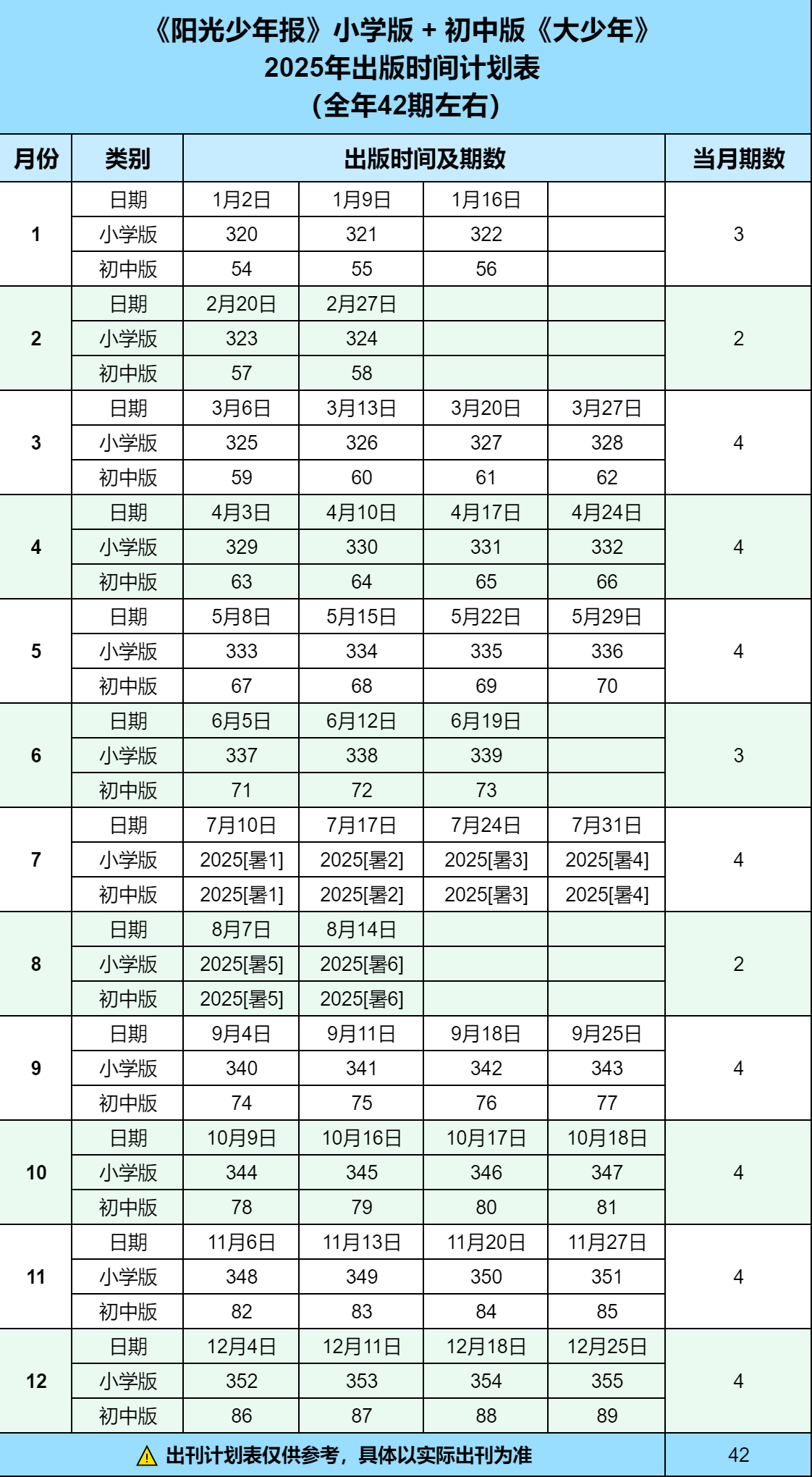 《阳光少年报》小学版 + 初中版《大少年》
2025年出版时间计划表
（全年42期左右）

| 月份 | 类别 | 出版时间及期数 | | | | 当月期数 |
|---|---|---|---|---|---|---|
| 1 | 日期 | 1月2日 | 1月9日 | 1月16日 | | 3 |
| | 小学版 | 320 | 321 | 322 | | |
| | 初中版 | 54 | 55 | 56 | | |
| 2 | 日期 | 2月20日 | 2月27日 | | | 2 |
| | 小学版 | 323 | 324 | | | |
| | 初中版 | 57 | 58 | | | |
| 3 | 日期 | 3月6日 | 3月13日 | 3月20日 | 3月27日 | 4 |
| | 小学版 | 325 | 326 | 327 | 328 | |
| | 初中版 | 59 | 60 | 61 | 62 | |
| 4 | 日期 | 4月3日 | 4月10日 | 4月17日 | 4月24日 | 4 |
| | 小学版 | 329 | 330 | 331 | 332 | |
| | 初中版 | 63 | 64 | 65 | 66 | |
| 5 | 日期 | 5月8日 | 5月15日 | 5月22日 | 5月29日 | 4 |
| | 小学版 | 333 | 334 | 335 | 336 | |
| | 初中版 | 67 | 68 | 69 | 70 | |
| 6 | 日期 | 6月5日 | 6月12日 | 6月19日 | | 3 |
| | 小学版 | 337 | 338 | 339 | | |
| | 初中版 | 71 | 72 | 73 | | |
| 7 | 日期 | 7月10日 | 7月17日 | 7月24日 | 7月31日 | 4 |
| | 小学版 | 2025[暑1] | 2025[暑2] | 2025[暑3] | 2025[暑4] | |
| | 初中版 | 2025[暑1] | 2025[暑2] | 2025[暑3] | 2025[暑4] | |
| 8 | 日期 | 8月7日 | 8月14日 | | | 2 |
| | 小学版 | 2025[暑5] | 2025[暑6] | | | |
| | 初中版 | 2025[暑5] | 2025[暑6] | | | |
| 9 | 日期 | 9月4日 | 9月11日 | 9月18日 | 9月25日 | 4 |
| | 小学版 | 340 | 341 | 342 | 343 | |
| | 初中版 | 74 | 75 | 76 | 77 | |
| 10 | 日期 | 10月9日 | 10月16日 | 10月17日 | 10月18日 | 4 |
| | 小学版 | 344 | 345 | 346 | 347 | |
| | 初中版 | 78 | 79 | 80 | 81 | |
| 11 | 日期 | 11月6日 | 11月13日 | 11月20日 | 11月27日 | 4 |
| | 小学版 | 348 | 349 | 350 | 351 | |
| | 初中版 | 82 | 83 | 84 | 85 | |
| 12 | 日期 | 12月4日 | 12月11日 | 12月18日 | 12月25日 | 4 |
| | 小学版 | 352 | 353 | 354 | 355 | |
| | 初中版 | 86 | 87 | 88 | 89 | |
| 出刊计划表仅供参考，具体以实际出刊为准 | | | | | | 42 |